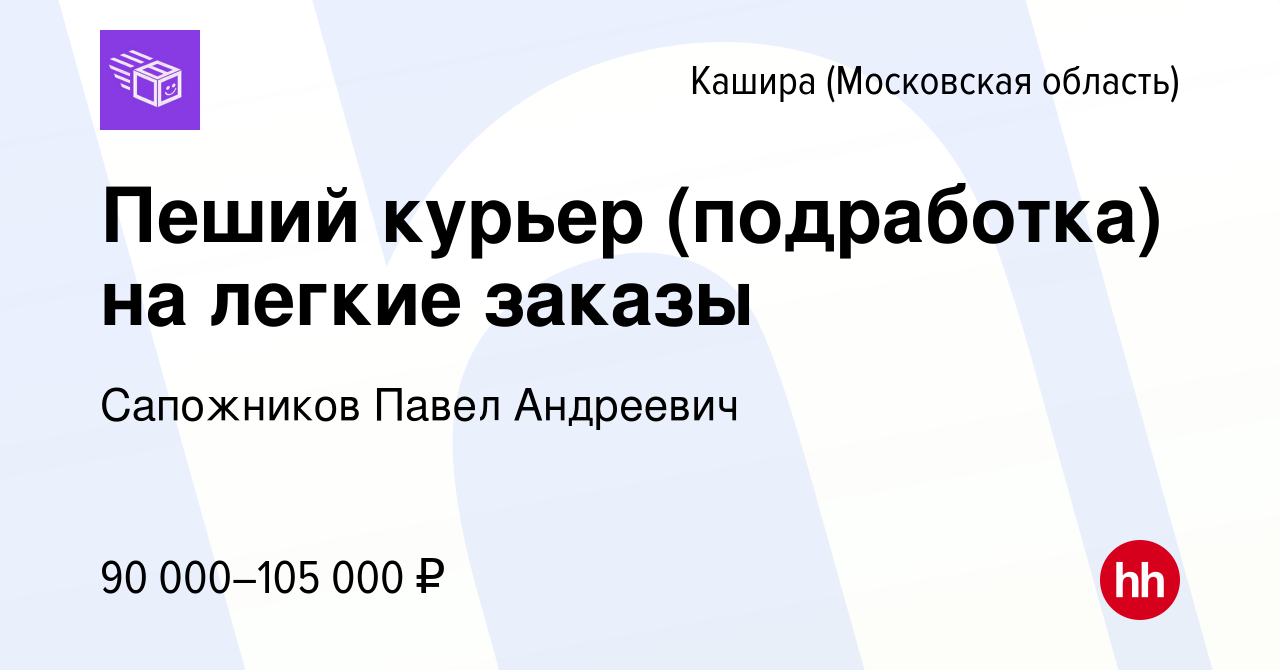 Кашира (Московская область)

Пеший курьер (подработка) на легкие заказы

Сапожников Павел Андреевич

90 000–105 000 ₽

hh